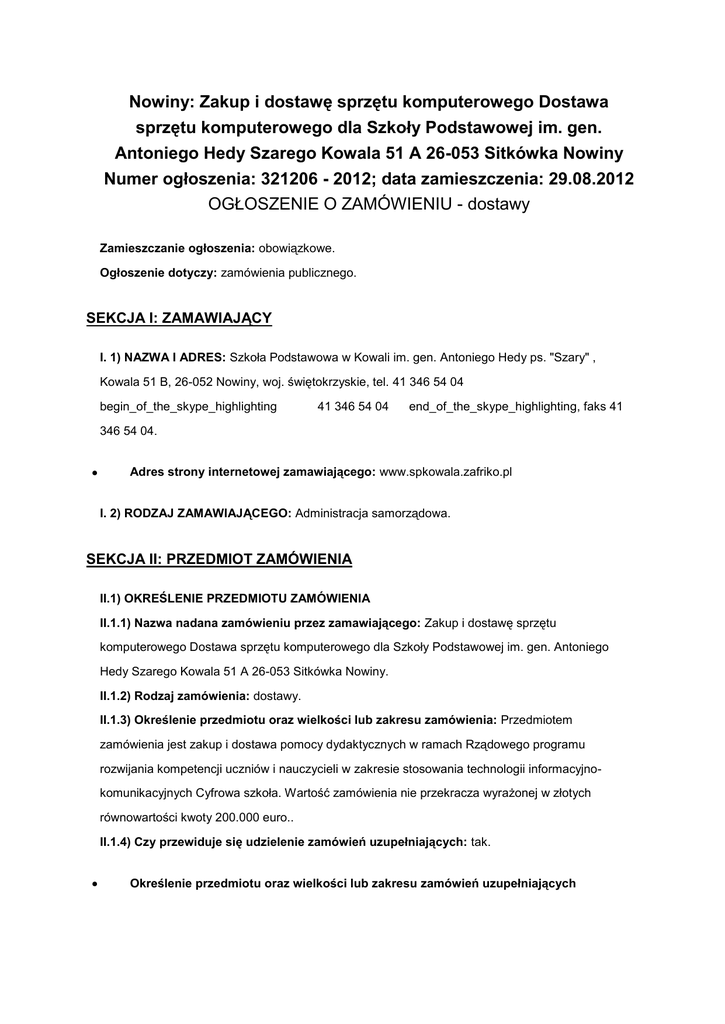 Nowiny: Zakup i dostawę sprzętu komputerowego Dostawa sprzętu komputerowego dla Szkoły Podstawowej im. gen. Antoniego Hedy Szarego Kowala 51 A 26-053 Sitkówka Nowiny Numer ogłoszenia: 321206 - 2012; data zamieszczenia: 29.08.2012
OGŁOSZENIE O ZAMÓWIENIU - dostawy

Zamieszczanie ogłoszenia: obowiązkowe.
Ogłoszenie dotyczy: zamówienia publicznego.

SEKCJA I: ZAMAWIAJĄCY

I. 1) NAZWA I ADRES: Szkoła Podstawowa w Kowali im. gen. Antoniego Hedy ps. "Szary" , Kowala 51 B, 26-052 Nowiny, woj. świętokrzyskie, tel. 41 346 54 04 begin_of_the_skype_highlighting 41 346 54 04 end_of_the_skype_highlighting, faks 41 346 54 04.

• Adres strony internetowej zamawiającego: www.spkowala.zafriko.pl

I. 2) RODZAJ ZAMAWIAJĄCEGO: Administracja samorządowa.

SEKCJA II: PRZEDMIOT ZAMÓWIENIA

II.1) OKREŚLENIE PRZEDMIOTU ZAMÓWIENIA
II.1.1) Nazwa nadana zamówieniu przez zamawiającego: Zakup i dostawę sprzętu komputerowego Dostawa sprzętu komputerowego dla Szkoły Podstawowej im. gen. Antoniego Hedy Szarego Kowala 51 A 26-053 Sitkówka Nowiny.
II.1.2) Rodzaj zamówienia: dostawy.
II.1.3) Określenie przedmiotu oraz wielkości lub zakresu zamówienia: Przedmiotem zamówienia jest zakup i dostawa pomocy dydaktycznych w ramach Rządowego programu rozwijania kompetencji uczniów i nauczycieli w zakresie stosowania technologii informacyjno-komunikacyjnych Cyfrowa szkoła. Wartość zamówienia nie przekracza wyrażonej w złotych równowartości kwoty 200.000 euro..
II.1.4) Czy przewiduje się udzielenie zamówień uzupełniających: tak.

• Określenie przedmiotu oraz wielkości lub zakresu zamówień uzupełniających